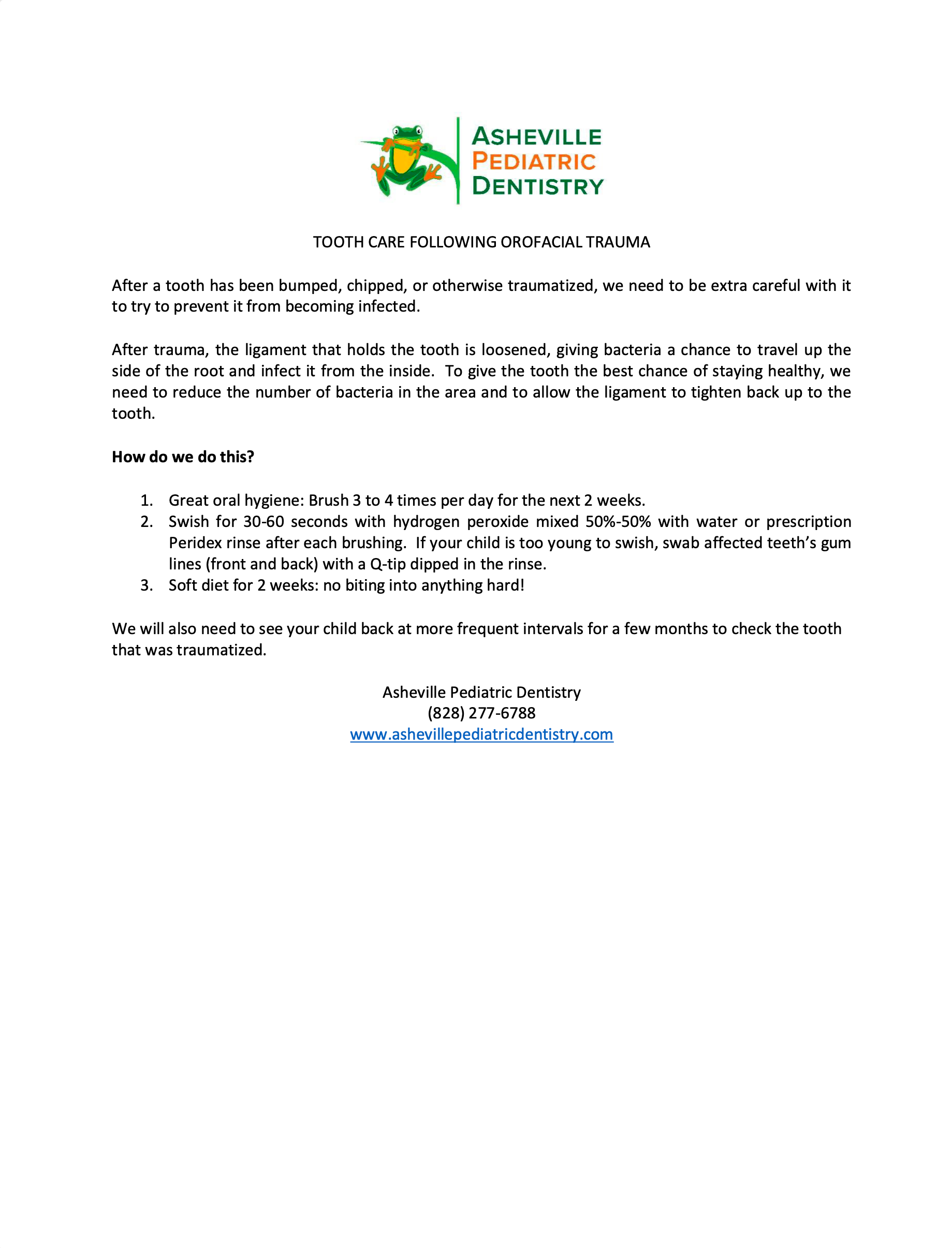 ASHEVILLE
PEDIATRIC
DENTISTRY

TOOTH CARE FOLLOWING OROFACIAL TRAUMA

After a tooth has been bumped, chipped, or otherwise traumatized, we need to be extra careful with it to try to prevent it from becoming infected.

After trauma, the ligament that holds the tooth is loosened, giving bacteria a chance to travel up the side of the root and infect it from the inside. To give the tooth the best chance of staying healthy, we need to reduce the number of bacteria in the area and to allow the ligament to tighten back up to the tooth.

How do we do this?

1. Great oral hygiene: Brush 3 to 4 times per day for the next 2 weeks.
2. Swish for 30-60 seconds with hydrogen peroxide mixed 50%-50% with water or prescription Peridex rinse after each brushing. If your child is too young to swish, swab affected teeth's gum lines (front and back) with a Q-tip dipped in the rinse.
3. Soft diet for 2 weeks: no biting into anything hard!

We will also need to see your child back at more frequent intervals for a few months to check the tooth that was traumatized.

Asheville Pediatric Dentistry
(828) 277-6788
www.ashevillepediatricdentistry.com